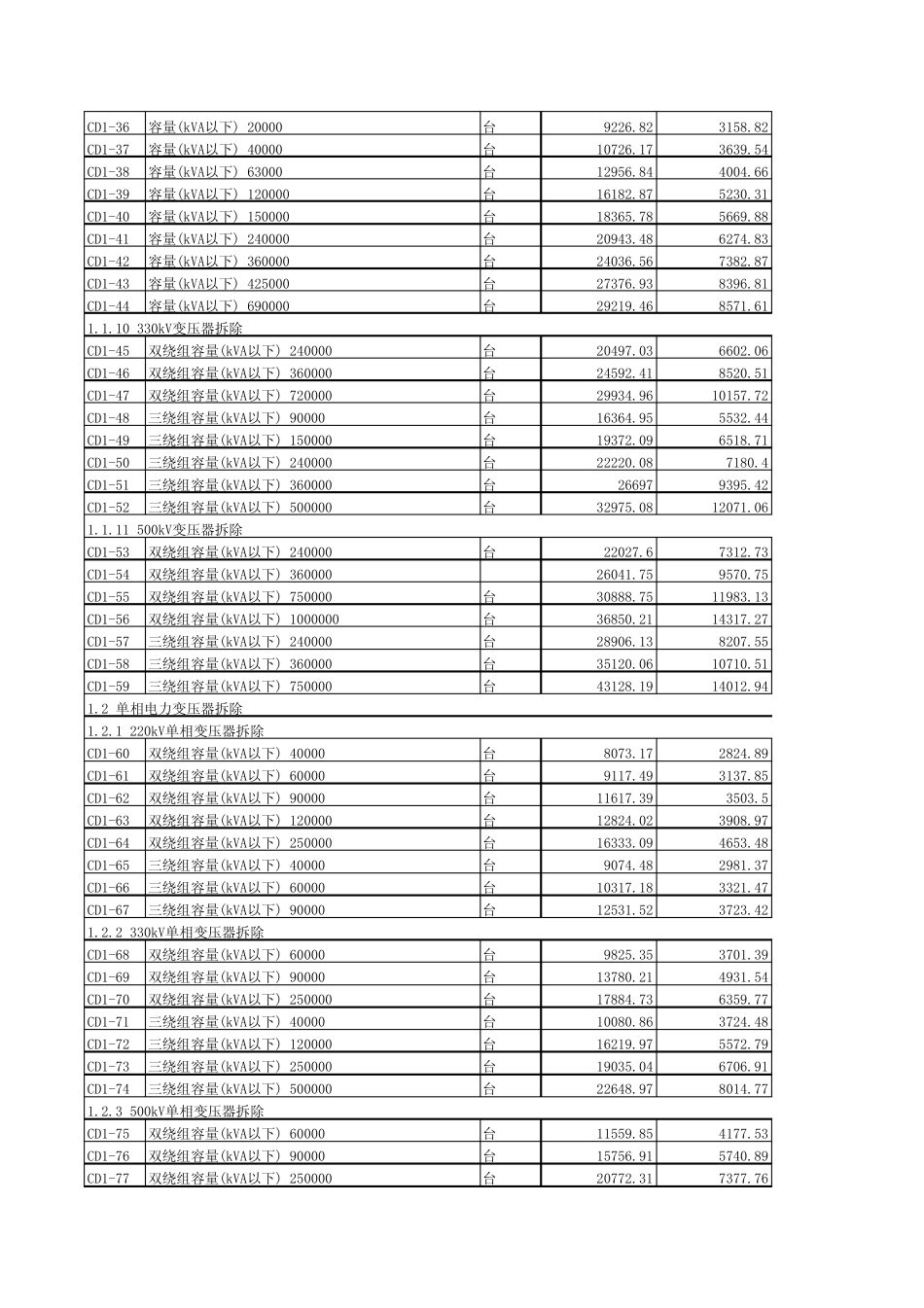 | | | | | |
|---|---|---|---|---|
| CD1-36 | 容量(kVA以下) 20000 | 台 | 9226.82 | 3158.82 |
| CD1-37 | 容量(kVA以下) 40000 | 台 | 10726.17 | 3639.54 |
| CD1-38 | 容量(kVA以下) 63000 | 台 | 12956.84 | 4004.66 |
| CD1-39 | 容量(kVA以下) 120000 | 台 | 16182.87 | 5230.31 |
| CD1-40 | 容量(kVA以下) 150000 | 台 | 18365.78 | 5669.88 |
| CD1-41 | 容量(kVA以下) 240000 | 台 | 20943.48 | 6274.83 |
| CD1-42 | 容量(kVA以下) 360000 | 台 | 24036.56 | 7382.87 |
| CD1-43 | 容量(kVA以下) 425000 | 台 | 27376.93 | 8396.81 |
| CD1-44 | 容量(kVA以下) 690000 | 台 | 29219.46 | 8571.61 |
| 1.1.10 330kV变压器拆除 | | | | |
| CD1-45 | 双绕组容量(kVA以下) 240000 | 台 | 20497.03 | 6602.06 |
| CD1-46 | 双绕组容量(kVA以下) 360000 | 台 | 24592.41 | 8520.51 |
| CD1-47 | 双绕组容量(kVA以下) 720000 | 台 | 29934.96 | 10157.72 |
| CD1-48 | 三绕组容量(kVA以下) 90000 | 台 | 16364.95 | 5532.44 |
| CD1-49 | 三绕组容量(kVA以下) 150000 | 台 | 19372.09 | 6518.71 |
| CD1-50 | 三绕组容量(kVA以下) 240000 | 台 | 22220.08 | 7180.4 |
| CD1-51 | 三绕组容量(kVA以下) 360000 | 台 | 26697 | 9395.42 |
| CD1-52 | 三绕组容量(kVA以下) 500000 | 台 | 32975.08 | 12071.06 |
| 1.1.11 500kV变压器拆除 | | | | |
| CD1-53 | 双绕组容量(kVA以下) 240000 | 台 | 22027.6 | 7312.73 |
| CD1-54 | 双绕组容量(kVA以下) 360000 | | 26041.75 | 9570.75 |
| CD1-55 | 双绕组容量(kVA以下) 750000 | 台 | 30888.75 | 11983.13 |
| CD1-56 | 双绕组容量(kVA以下) 1000000 | 台 | 36850.21 | 14317.27 |
| CD1-57 | 三绕组容量(kVA以下) 240000 | 台 | 28906.13 | 8207.55 |
| CD1-58 | 三绕组容量(kVA以下) 360000 | 台 | 35120.06 | 10710.51 |
| CD1-59 | 三绕组容量(kVA以下) 750000 | 台 | 43128.19 | 14012.94 |
| 1.2 单相电力变压器拆除 | | | | |
| 1.2.1 220kV单相变压器拆除 | | | | |
| CD1-60 | 双绕组容量(kVA以下) 40000 | 台 | 8073.17 | 2824.89 |
| CD1-61 | 双绕组容量(kVA以下) 60000 | 台 | 9117.49 | 3137.85 |
| CD1-62 | 双绕组容量(kVA以下) 90000 | 台 | 11617.39 | 3503.5 |
| CD1-63 | 双绕组容量(kVA以下) 120000 | 台 | 12824.02 | 3908.97 |
| CD1-64 | 双绕组容量(kVA以下) 250000 | 台 | 16333.09 | 4653.48 |
| CD1-65 | 三绕组容量(kVA以下) 40000 | 台 | 9074.48 | 2981.37 |
| CD1-66 | 三绕组容量(kVA以下) 60000 | 台 | 10317.18 | 3321.47 |
| CD1-67 | 三绕组容量(kVA以下) 90000 | 台 | 12531.52 | 3723.42 |
| 1.2.2 330kV单相变压器拆除 | | | | |
| CD1-68 | 双绕组容量(kVA以下) 60000 | 台 | 9825.35 | 3701.39 |
| CD1-69 | 双绕组容量(kVA以下) 90000 | 台 | 13780.21 | 4931.54 |
| CD1-70 | 双绕组容量(kVA以下) 250000 | 台 | 17884.73 | 6359.77 |
| CD1-71 | 三绕组容量(kVA以下) 40000 | 台 | 10080.86 | 3724.48 |
| CD1-72 | 三绕组容量(kVA以下) 120000 | 台 | 16219.97 | 5572.79 |
| CD1-73 | 三绕组容量(kVA以下) 250000 | 台 | 19035.04 | 6706.91 |
| CD1-74 | 三绕组容量(kVA以下) 500000 | 台 | 22648.97 | 8014.77 |
| 1.2.3 500kV单相变压器拆除 | | | | |
| CD1-75 | 双绕组容量(kVA以下) 60000 | 台 | 11559.85 | 4177.53 |
| CD1-76 | 双绕组容量(kVA以下) 90000 | 台 | 15756.91 | 5740.89 |
| CD1-77 | 双绕组容量(kVA以下) 250000 | 台 | 20772.31 | 7377.76 |